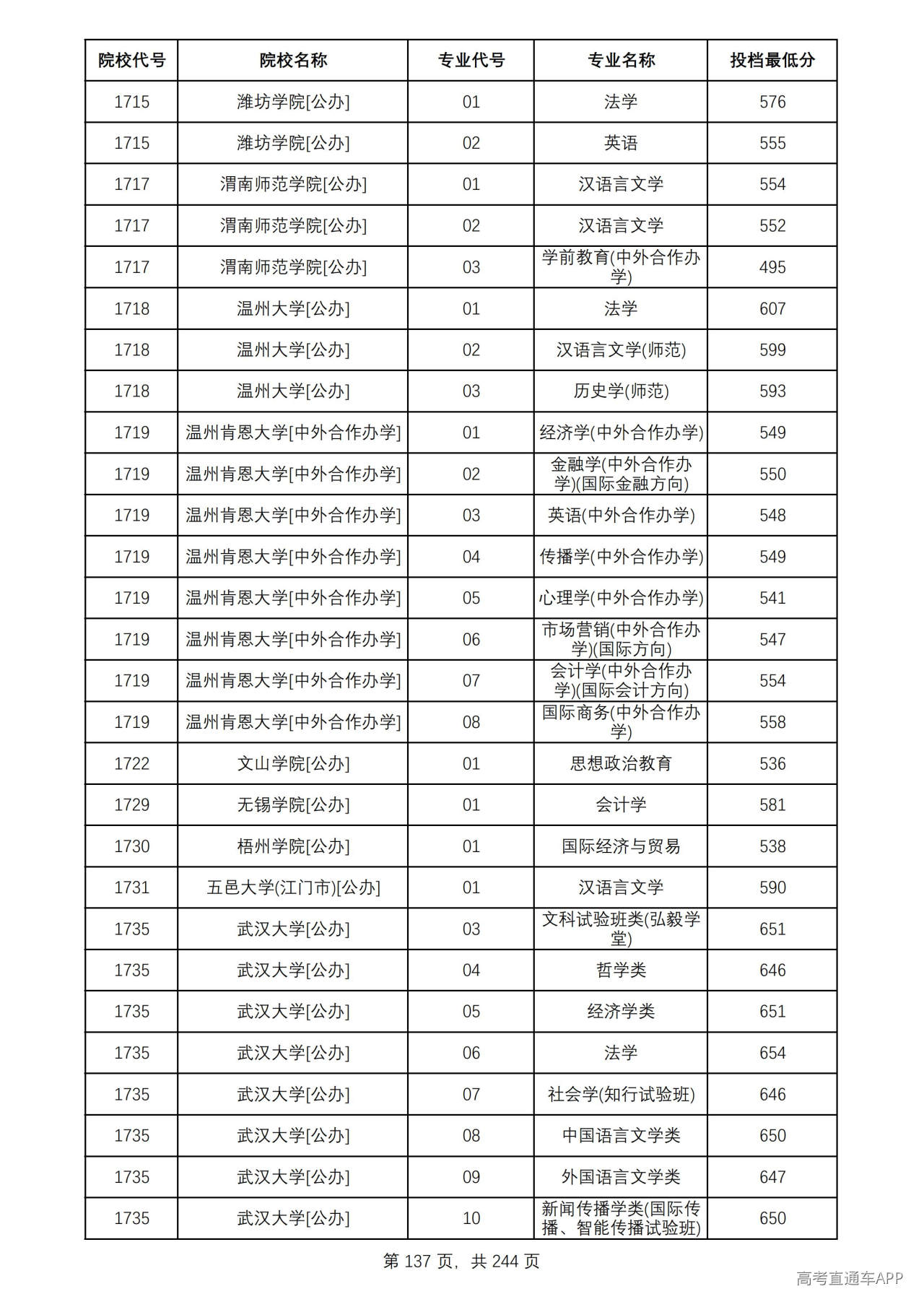 | 院校代号 | 院校名称 | 专业代号 | 专业名称 | 投档最低分 |
|---|---|---|---|---|
| 1715 | 潍坊学院[公办] | 01 | 法学 | 576 |
| 1715 | 潍坊学院[公办] | 02 | 英语 | 555 |
| 1717 | 渭南师范学院[公办] | 01 | 汉语言文学 | 554 |
| 1717 | 渭南师范学院[公办] | 02 | 汉语言文学 | 552 |
| 1717 | 渭南师范学院[公办] | 03 | 学前教育(中外合作办学) | 495 |
| 1718 | 温州大学[公办] | 01 | 法学 | 607 |
| 1718 | 温州大学[公办] | 02 | 汉语言文学(师范) | 599 |
| 1718 | 温州大学[公办] | 03 | 历史学(师范) | 593 |
| 1719 | 温州肯恩大学[中外合作办学] | 01 | 经济学(中外合作办学) | 549 |
| 1719 | 温州肯恩大学[中外合作办学] | 02 | 金融学(中外合作办学)(国际金融方向) | 550 |
| 1719 | 温州肯恩大学[中外合作办学] | 03 | 英语(中外合作办学) | 548 |
| 1719 | 温州肯恩大学[中外合作办学] | 04 | 传播学(中外合作办学) | 549 |
| 1719 | 温州肯恩大学[中外合作办学] | 05 | 心理学(中外合作办学) | 541 |
| 1719 | 温州肯恩大学[中外合作办学] | 06 | 市场营销(中外合作办学)(国际方向) | 547 |
| 1719 | 温州肯恩大学[中外合作办学] | 07 | 会计学(中外合作办学)(国际会计方向) | 554 |
| 1719 | 温州肯恩大学[中外合作办学] | 08 | 国际商务(中外合作办学) | 558 |
| 1722 | 文山学院[公办] | 01 | 思想政治教育 | 536 |
| 1729 | 无锡学院[公办] | 01 | 会计学 | 581 |
| 1730 | 梧州学院[公办] | 01 | 国际经济与贸易 | 538 |
| 1731 | 五邑大学(江门市)[公办] | 01 | 汉语言文学 | 590 |
| 1735 | 武汉大学[公办] | 03 | 文科试验班类(弘毅学堂) | 651 |
| 1735 | 武汉大学[公办] | 04 | 哲学类 | 646 |
| 1735 | 武汉大学[公办] | 05 | 经济学类 | 651 |
| 1735 | 武汉大学[公办] | 06 | 法学 | 654 |
| 1735 | 武汉大学[公办] | 07 | 社会学(知行试验班) | 646 |
| 1735 | 武汉大学[公办] | 08 | 中国语言文学类 | 650 |
| 1735 | 武汉大学[公办] | 09 | 外国语言文学类 | 647 |
| 1735 | 武汉大学[公办] | 10 | 新闻传播学类(国际传播、智能传播试验班) | 650 |

第137页，共244页

高考直通车APP